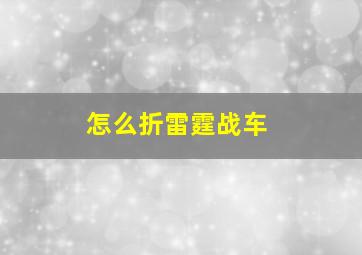 怎么折雷霆战车